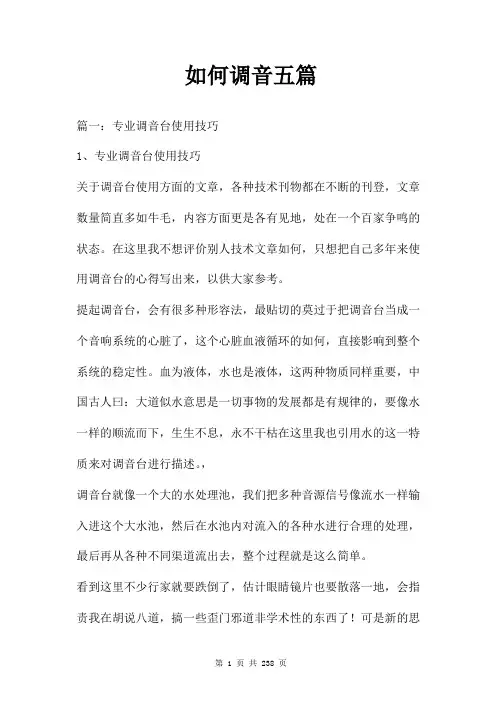 如何调音五篇

篇一：专业调音台使用技巧

1、专业调音台使用技巧

关于调音台使用方面的文章，各种技术刊物都在不断的刊登，文章数量简直多如牛毛，内容方面更是各有见地，处在一个百家争鸣的状态。在这里我不想评价别人技术文章如何，只想把自己多年来使用调音台的心得写出来，以供大家参考。

提起调音台，会有很多种形容法，最贴切的莫过于把调音台当成一个音响系统的心脏了，这个心脏血液循环的如何，直接影响到整个系统的稳定性。血为液体，水也是液体，这两种物质同样重要，中国古人曰：大道似水意思是一切事物的发展都是有规律的，要像水一样的顺流而下，生生不息，永不干枯在这里我也引用水的这一特质来对调音台进行描述。，

调音台就像一个大的水处理池，我们把多种音源信号像流水一样输入进这个大水池，然后在水池内对流入的各种水进行合理的处理，最后再从各种不同渠道流出去，整个过程就是这么简单。

看到这里不少行家就要跌倒了，估计眼睛镜片也要散落一地，会指责我在胡说八道，搞一些歪门邪道非学术性的东西了！可是新的思

第 1 页 共 238 页